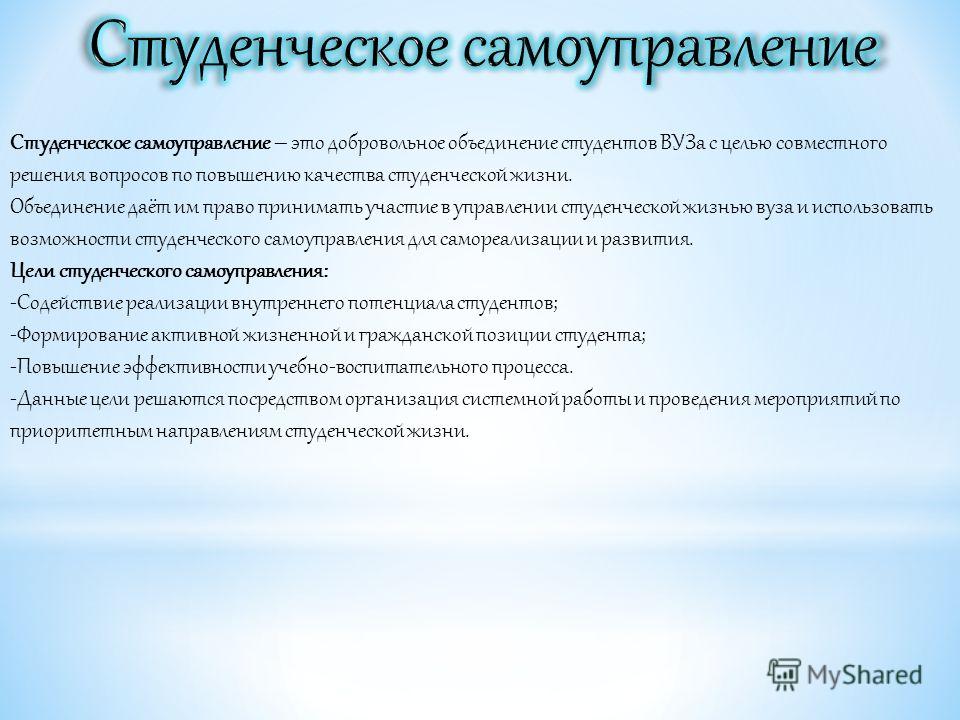 Студенческое самоуправление

Студенческое самоуправление – это добровольное объединение студентов ВУЗа с целью совместного решения вопросов по повышению качества студенческой жизни.
Объединение даёт им право принимать участие в управлении студенческой жизнью вуза и использовать возможности студенческого самоуправления для самореализации и развития.
Цели студенческого самоуправления:
-Содействие реализации внутреннего потенциала студентов;
-Формирование активной жизненной и гражданской позиции студента;
-Повышение эффективности учебно-воспитательного процесса.
-Данные цели решаются посредством организация системной работы и проведения мероприятий по приоритетным направлениям студенческой жизни.

MyShared